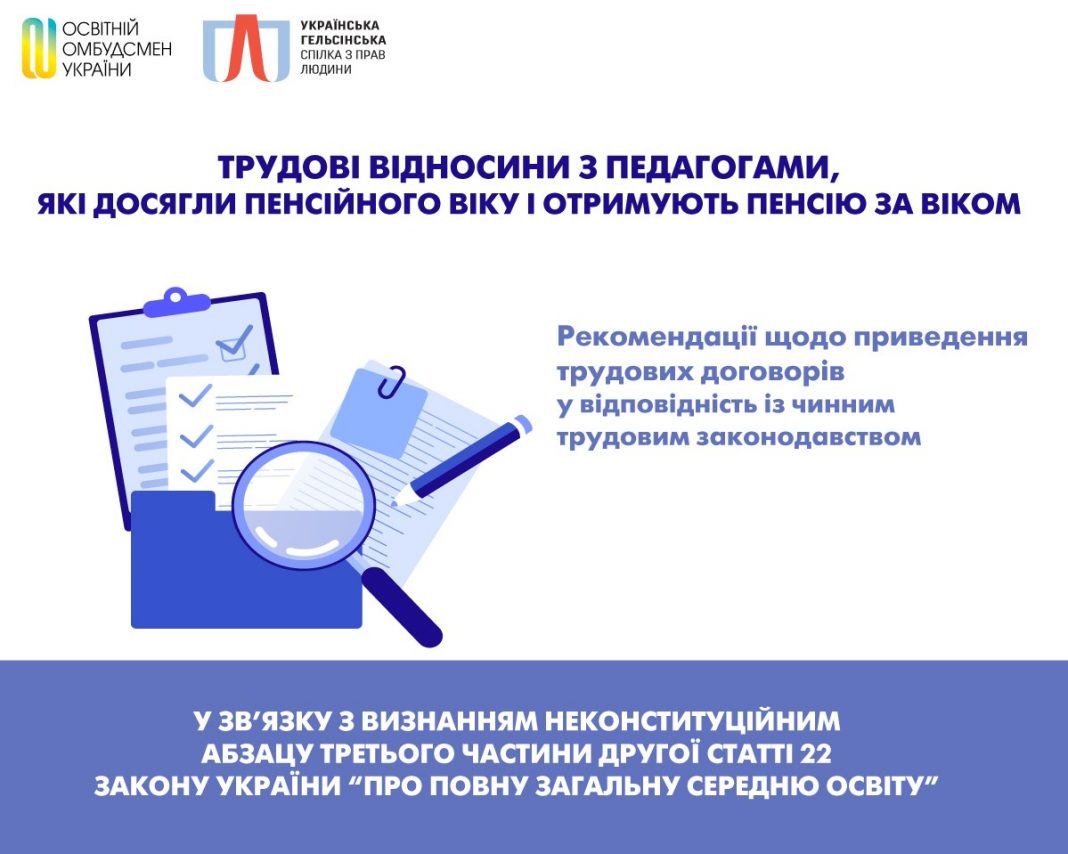 ОСВІТНІЙ ОМБУДСМЕН УКРАЇНИ

УКРАЇНСЬКА ГЕЛЬСІНСЬКА СПІЛКА З ПРАВ ЛЮДИНИ

ТРУДОВІ ВІДНОСИНИ З ПЕДАГОГАМИ, ЯКІ ДОСЯГЛИ ПЕНСІЙНОГО ВІКУ І ОТРИМУЮТЬ ПЕНСІЮ ЗА ВІКОМ

Рекомендації щодо приведення трудових договорів у відповідність із чинним трудовим законодавством

У ЗВ'ЯЗКУ З ВИЗНАННЯМ НЕКОНСТИТУЦІЙНИМ АБЗАЦУ ТРЕТЬОГО ЧАСТИНИ ДРУГОЇ СТАТТІ 22 ЗАКОНУ УКРАЇНИ "ПРО ПОВНУ ЗАГАЛЬНУ СЕРЕДНЮ ОСВІТУ"